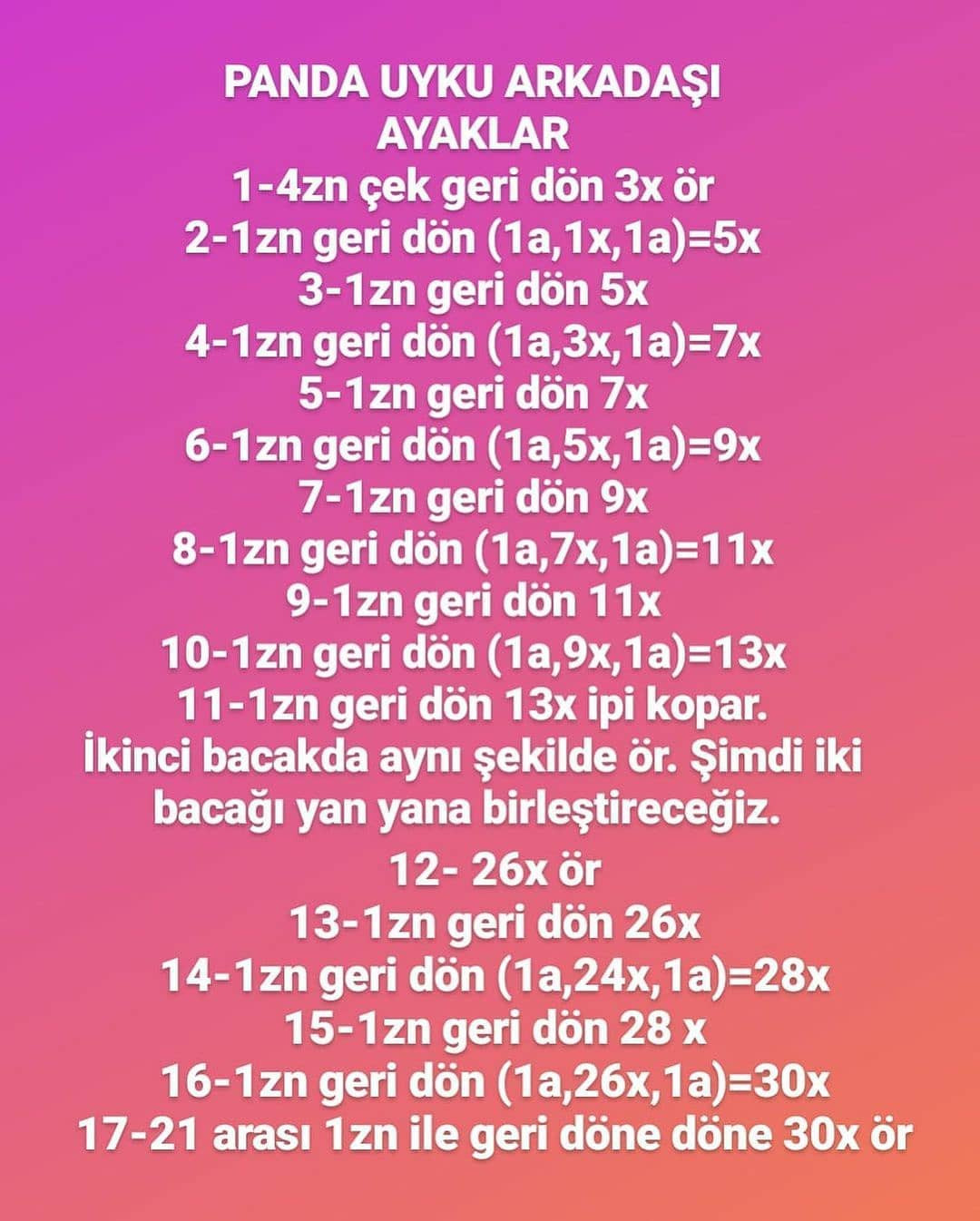 PANDA UYKU ARKADAŞI
AYAKLAR
1-4zn çek geri dön 3x ör
2-1zn geri dön (1a,1x,1a)=5x
3-1zn geri dön 5x
4-1zn geri dön (1a,3x,1a)=7x
5-1zn geri dön 7x
6-1zn geri dön (1a,5x,1a)=9x
7-1zn geri dön 9x
8-1zn geri dön (1a,7x,1a)=11x
9-1zn geri dön 11x
10-1zn geri dön (1a,9x,1a)=13x
11-1zn geri dön 13x ipi kopar.
İkinci bacakda aynı şekilde ör. Şimdi iki bacağı yan yana birleştireceğiz.

12- 26x ör
13-1zn geri dön 26x
14-1zn geri dön (1a,24x,1a)=28x
15-1zn geri dön 28 x
16-1zn geri dön (1a,26x,1a)=30x
17-21 arası 1zn ile geri döne döne 30x ör